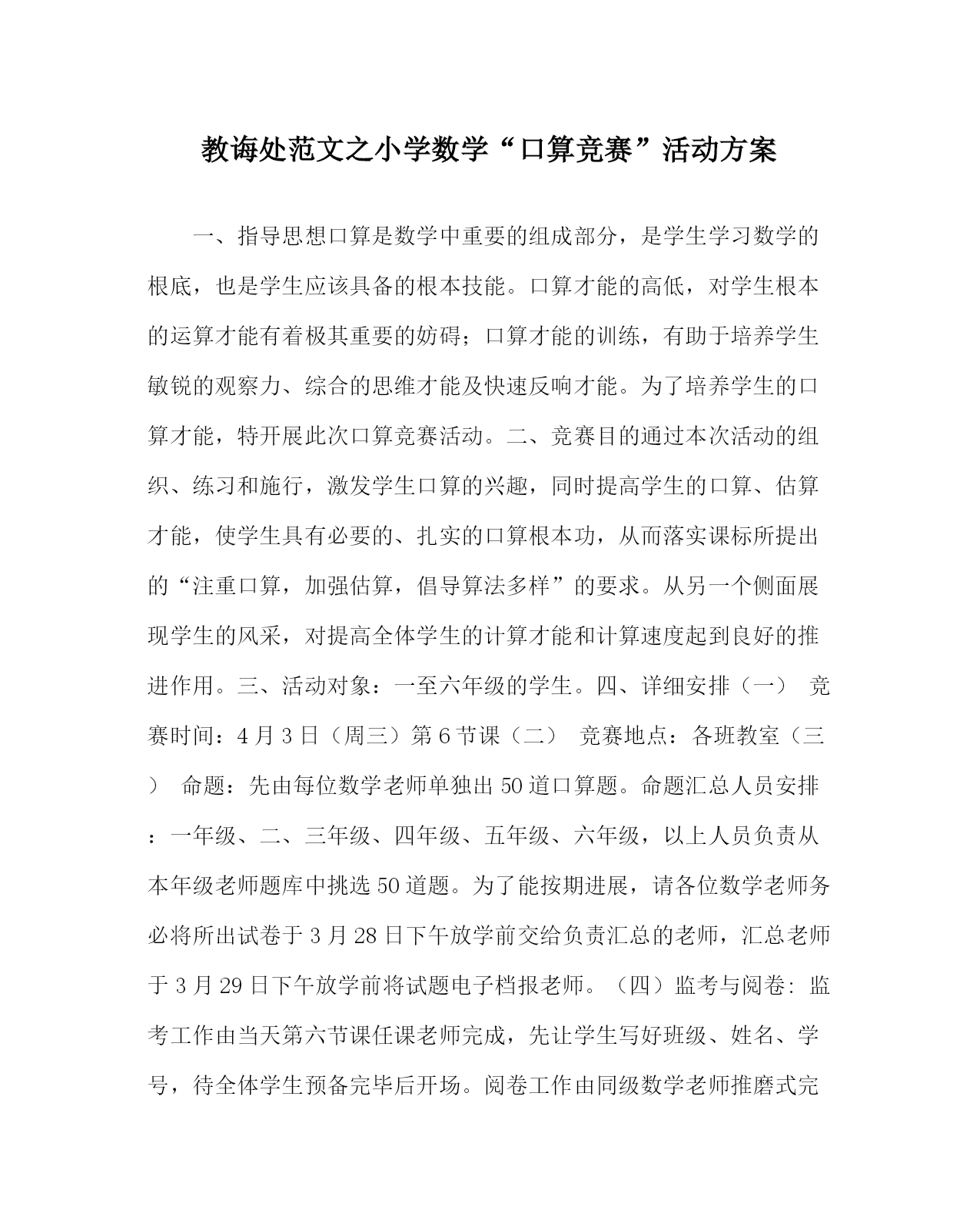 教诲处范文之小学数学“口算竞赛”活动方案

一、指导思想口算是数学中重要的组成部分，是学生学习数学的根底，也是学生应该具备的根本技能。口算才能的高低，对学生根本的运算才能有着极其重要的妨碍；口算才能的训练，有助于培养学生敏锐的观察力、综合的思维才能及快速反响才能。为了培养学生的口算才能，特开展此次口算竞赛活动。二、竞赛目的通过本次活动的组织、练习和施行，激发学生口算的兴趣，同时提高学生的口算、估算才能，使学生具有必要的、扎实的口算根本功，从而落实课标所提出的“注重口算，加强估算，倡导算法多样”的要求。从另一个侧面展现学生的风采，对提高全体学生的计算才能和计算速度起到良好的推进作用。三、活动对象：一至六年级的学生。四、详细安排（一） 竞赛时间：4月3日（周三）第6节课（二） 竞赛地点：各班教室（三） 命题：先由每位数学老师单独出50道口算题。命题汇总人员安排：一年级、二、三年级、四年级、五年级、六年级，以上人员负责从本年级老师题库中挑选50道题。为了能按期进展，请各位数学老师务必将所出试卷于3月28日下午放学前交给负责汇总的老师，汇总老师于3月29日下午放学前将试题电子档报老师。（四）监考与阅卷：监考工作由当天第六节课任课老师完成，先让学生写好班级、姓名、学号，待全体学生预备完毕后开场。阅卷工作由同级数学老师推磨式完